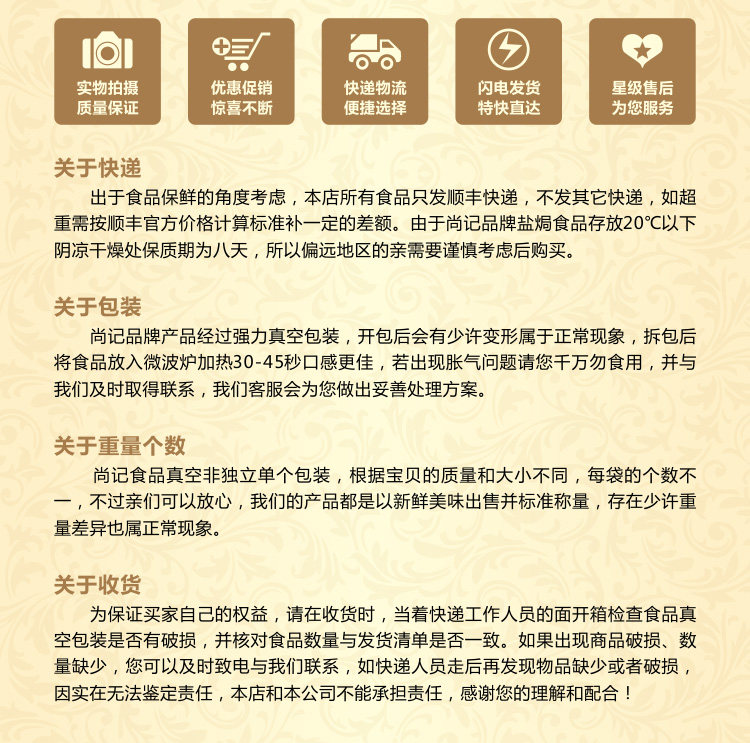 实物拍摄
质量保证

优惠促销
惊喜不断

快递物流
便捷选择

闪电发货
特快直达

星级售后
为您服务

关于快递

出于食品保鲜的角度考虑，本店所有食品只发顺丰快递，不发其它快递，如超重需按顺丰官方价格计算标准补一定的差额。由于尚记品牌盐焗食品存放20℃以下阴凉干燥处保质期为八天，所以偏远地区的亲需要谨慎考虑后购买。

关于包装

尚记品牌产品经过强力真空包装，开包后会有少许变形属于正常现象，拆包后将食品放入微波炉加热30-45秒口感更佳，若出现胀气问题请您千万勿食用，并与我们及时取得联系，我们客服会为您做出妥善处理方案。

关于重量个数

尚记食品真空非独立单个包装，根据宝贝的质量和大小不同，每袋的个数不一，不过亲们可以放心，我们的产品都是以新鲜美味出售并标准称量，存在少许重量差异也属正常现象。

关于收货

为保证买家自己的权益，请在收货时，当着快递工作人员的面开箱检查食品真空包装是否有破损，并核对食品数量与发货清单是否一致。如果出现商品破损、数量缺少，您可以及时致电与我们联系，如快递人员走后再发现物品缺少或者破损，因实在无法鉴定责任，本店和本公司不能承担责任，感谢您的理解和配合！